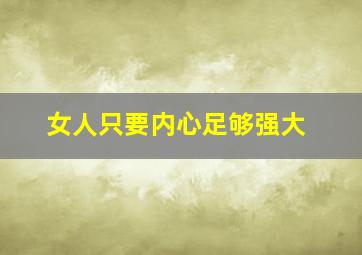 女人只要内心足够强大